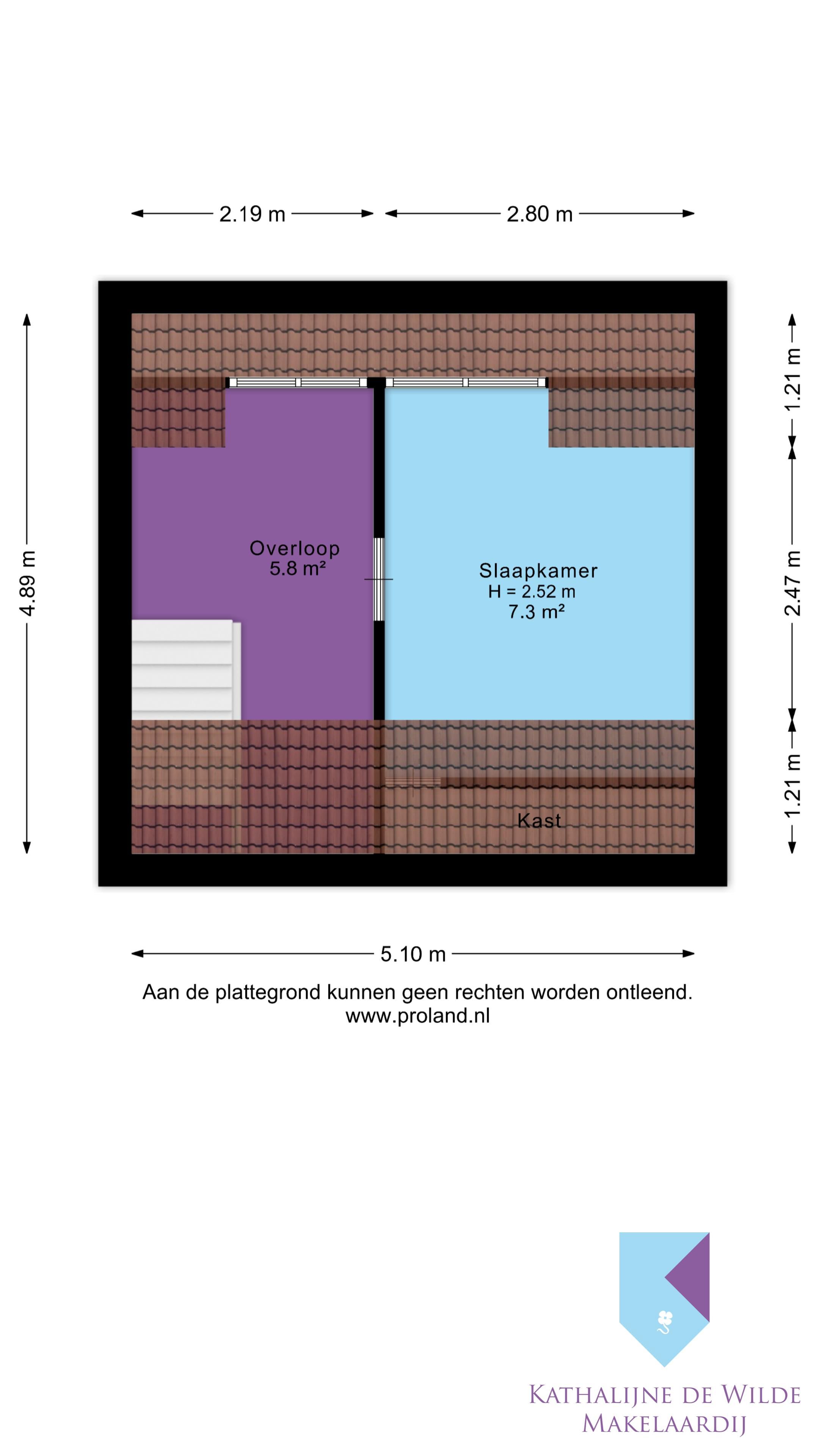 2.19 m
2.80 m

4.89 m

1.21 m
2.47 m
1.21 m

Overloop
5.8 m²

Slaapkamer
H = 2.52 m
7.3 m²

Kast

5.10 m

Aan de plattegrond kunnen geen rechten worden ontleend.
www.proland.nl

KATHALIJNE DE WILDE
MAKELAARDIJ